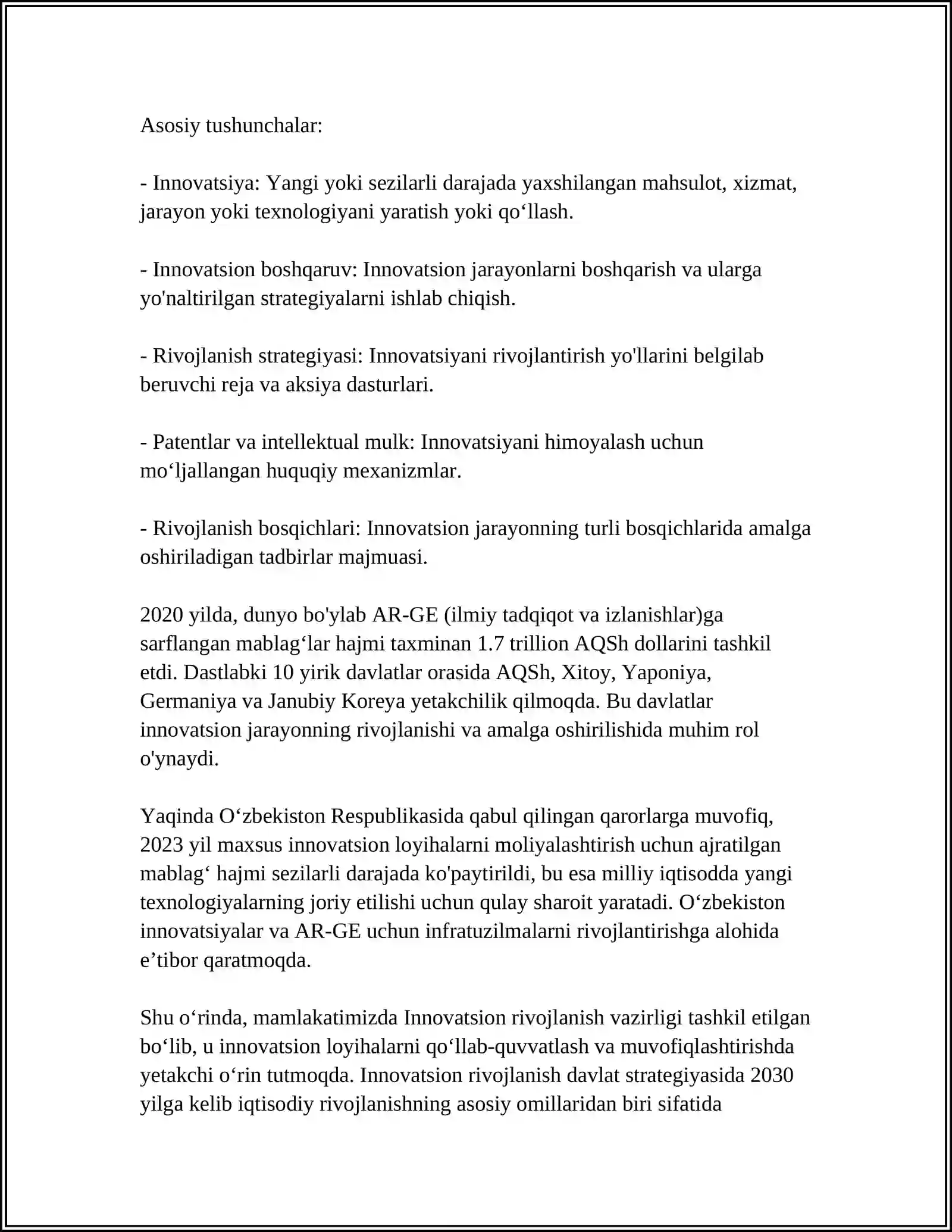 Asosiy tushunchalar:

- Innovatsiya: Yangi yoki sezilarli darajada yaxshilangan mahsulot, xizmat, jarayon yoki texnologiyani yaratish yoki qo'llash.

- Innovatsion boshqaruv: Innovatsion jarayonlarni boshqarish va ularga yo'naltirilgan strategiyalarni ishlab chiqish.

- Rivojlanish strategiyasi: Innovatsiyani rivojlantirish yo'llarini belgilab beruvchi reja va aksiya dasturlari.

- Patentlar va intellektual mulk: Innovatsiyani himoyalash uchun mo'ljallangan huquqiy mexanizmlar.

- Rivojlanish bosqichlari: Innovatsion jarayonning turli bosqichlarida amalga oshiriladigan tadbirlar majmuasi.

2020 yilda, dunyo bo'ylab AR-GE (ilmiy tadqiqot va izlanishlar)ga sarflangan mablag'lar hajmi taxminan 1.7 trillion AQSh dollarini tashkil etdi. Dastlabki 10 yirik davlatlar orasida AQSh, Xitoy, Yaponiya, Germaniya va Janubiy Koreya yetakchilik qilmoqda. Bu davlatlar innovatsion jarayonning rivojlanishi va amalga oshirilishida muhim rol o'ynaydi.

Yaqinda O'zbekiston Respublikasida qabul qilingan qarorlarga muvofiq, 2023 yil maxsus innovatsion loyihalarni moliyalashtirish uchun ajratilgan mablag' hajmi sezilarli darajada ko'paytirildi, bu esa milliy iqtisodda yangi texnologiyalarning joriy etilishi uchun qulay sharoit yaratadi. O'zbekiston innovatsiyalar va AR-GE uchun infratuzilmalarni rivojlantirishga alohida e'tibor qaratmoqda.

Shu o'rinda, mamlakatimizda Innovatsion rivojlanish vazirligi tashkil etilgan bo'lib, u innovatsion loyihalarni qo'llab-quvvatlash va muvofiqlashtirishda yetakchi o'rin tutmoqda. Innovatsion rivojlanish davlat strategiyasida 2030 yilga kelib iqtisodiy rivojlanishning asosiy omillaridan biri sifatida